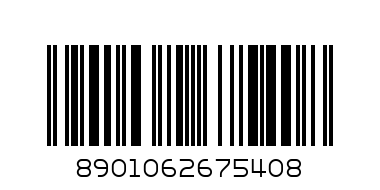 8901062675408